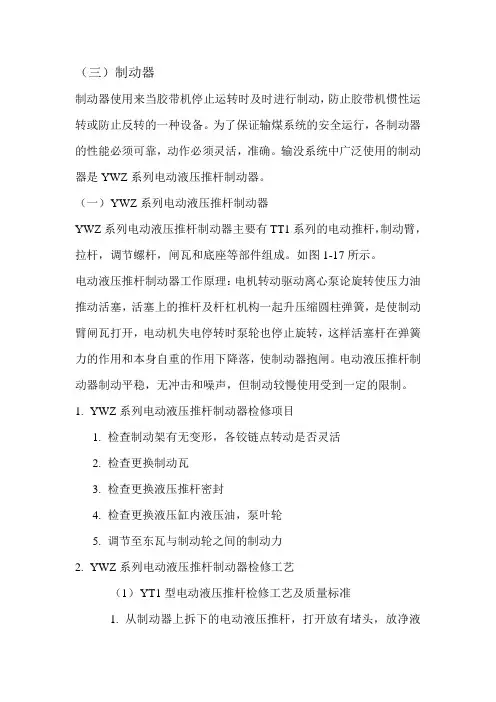 （三）制动器

制动器使用来当胶带机停止运转时及时进行制动，防止胶带机惯性运转或防止反转的一种设备。为了保证输煤系统的安全运行，各制动器的性能必须可靠，动作必须灵活，准确。输没系统中广泛使用的制动器是 YWZ 系列电动液压推杆制动器。

（一）YWZ 系列电动液压推杆制动器

YWZ 系列电动液压推杆制动器主要有 TT1 系列的电动推杆，制动臂，拉杆，调节螺杆，闸瓦和底座等部件组成。如图 1-17 所示。

电动液压推杆制动器工作原理：电机转动驱动离心泵论旋转使压力油推动活塞，活塞上的推杆及杆杠机构一起升压缩圆柱弹簧，是使制动臂闸瓦打开，电动机失电停转时泵轮也停止旋转，这样活塞杆在弹簧力的作用和本身自重的作用下降落，使制动器抱闸。电动液压推杆制动器制动平稳，无冲击和噪声，但制动较慢使用受到一定的限制。

1. YWZ 系列电动液压推杆制动器检修项目

1. 检查制动架有无变形，各铰链点转动是否灵活

2. 检查更换制动瓦

3. 检查更换液压推杆密封

4. 检查更换液压缸内液压油，泵叶轮

5. 调节至东瓦与制动轮之间的制动力

2. YWZ 系列电动液压推杆制动器检修工艺

（1）YT1 型电动液压推杆检修工艺及质量标准

1. 从制动器上拆下的电动液压推杆，打开放有堵头，放净液